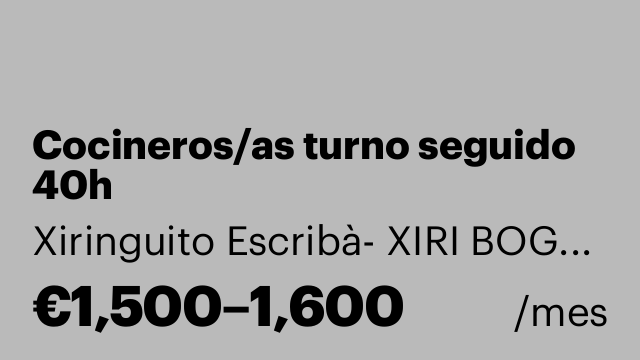 Cocineros/as turno seguido 40h

Xiringuito Escribà- XIRI BOG...

€1,500–1,600 /mes